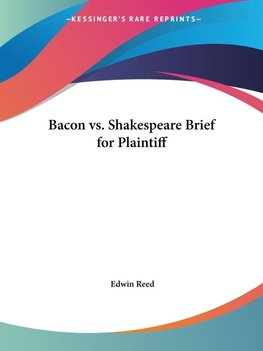 —KESSINGER'S RARE REPRINTS—

Bacon vs. Shakespeare Brief for Plaintiff

Edwin Reed